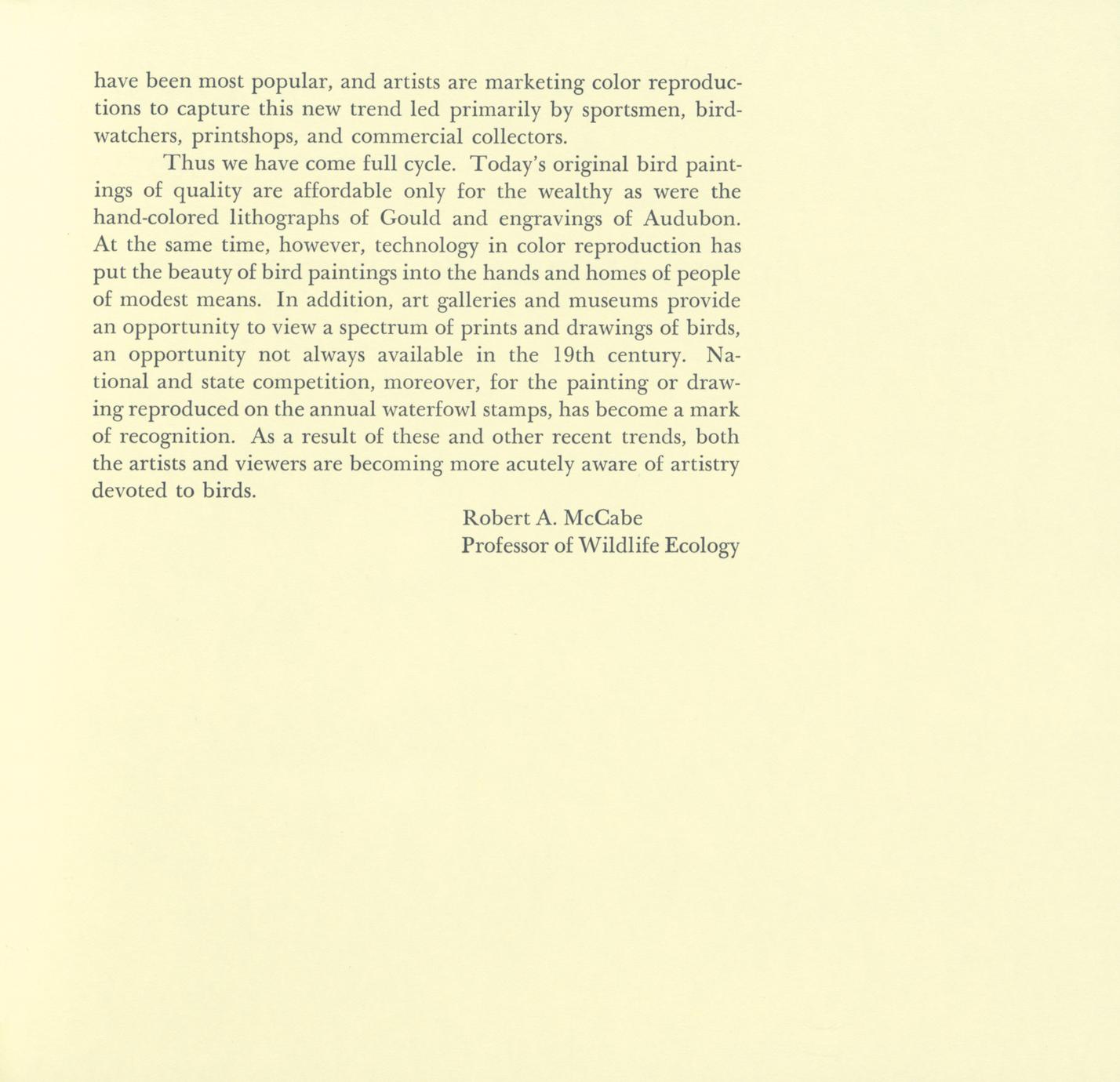 have been most popular, and artists are marketing color reproductions to capture this new trend led primarily by sportsmen, birdwatchers, printshops, and commercial collectors.

Thus we have come full cycle. Today's original bird paintings of quality are affordable only for the wealthy as were the hand-colored lithographs of Gould and engravings of Audubon. At the same time, however, technology in color reproduction has put the beauty of bird paintings into the hands and homes of people of modest means. In addition, art galleries and museums provide an opportunity to view a spectrum of prints and drawings of birds, an opportunity not always available in the 19th century. National and state competition, moreover, for the painting or drawing reproduced on the annual waterfowl stamps, has become a mark of recognition. As a result of these and other recent trends, both the artists and viewers are becoming more acutely aware of artistry devoted to birds.

Robert A. McCabe
Professor of Wildlife Ecology